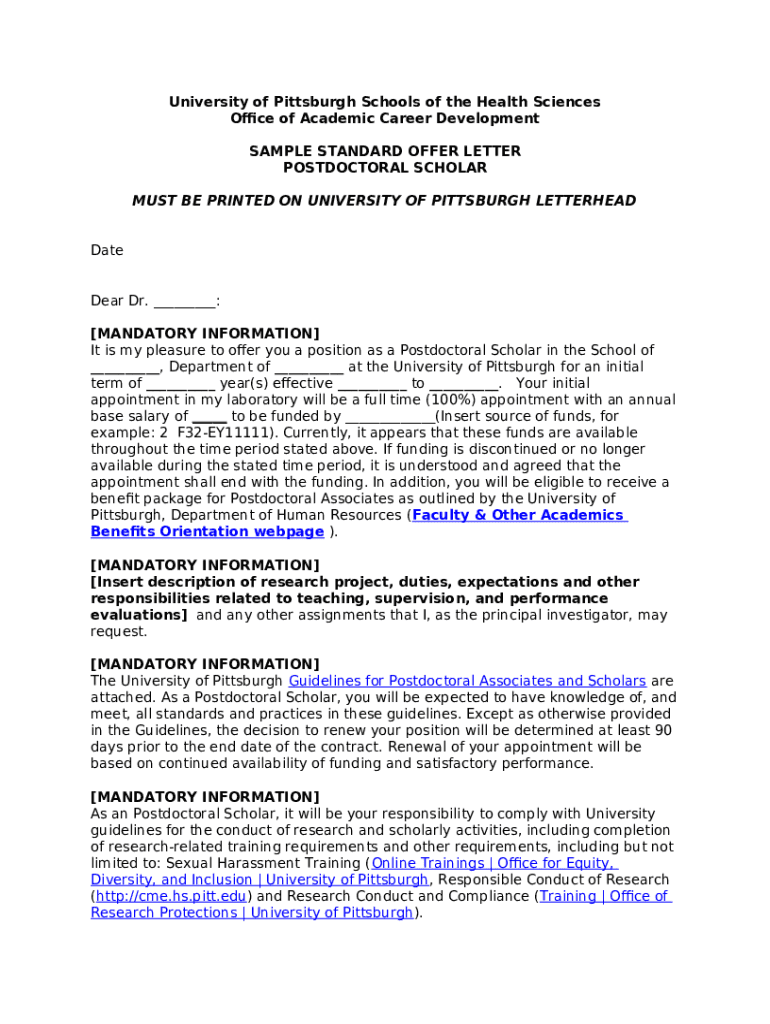 University of Pittsburgh Schools of the Health Sciences
Office of Academic Career Development

SAMPLE STANDARD OFFER LETTER
POSTDOCTORAL SCHOLAR

MUST BE PRINTED ON UNIVERSITY OF PITTSBURGH LETTERHEAD

Date

Dear Dr. ________:

[MANDATORY INFORMATION]
It is my pleasure to offer you a position as a Postdoctoral Scholar in the School of _________, Department of _________ at the University of Pittsburgh for an initial term of _________ year(s) effective _________ to _________. Your initial appointment in my laboratory will be a full time (100%) appointment with an annual base salary of _____ to be funded by ____________(Insert source of funds, for example: 2 F32-EY11111). Currently, it appears that these funds are available throughout the time period stated above. If funding is discontinued or no longer available during the stated time period, it is understood and agreed that the appointment shall end with the funding. In addition, you will be eligible to receive a benefit package for Postdoctoral Associates as outlined by the University of Pittsburgh, Department of Human Resources (Faculty & Other Academics Benefits Orientation webpage ).

[MANDATORY INFORMATION]
[Insert description of research project, duties, expectations and other responsibilities related to teaching, supervision, and performance evaluations] and any other assignments that I, as the principal investigator, may request.

[MANDATORY INFORMATION]
The University of Pittsburgh Guidelines for Postdoctoral Associates and Scholars are attached. As a Postdoctoral Scholar, you will be expected to have knowledge of, and meet, all standards and practices in these guidelines. Except as otherwise provided in the Guidelines, the decision to renew your position will be determined at least 90 days prior to the end date of the contract. Renewal of your appointment will be based on continued availability of funding and satisfactory performance.

[MANDATORY INFORMATION]
As an Postdoctoral Scholar, it will be your responsibility to comply with University guidelines for the conduct of research and scholarly activities, including completion of research-related training requirements and other requirements, including but not limited to: Sexual Harassment Training (Online Trainings | Office for Equity, Diversity, and Inclusion | University of Pittsburgh, Responsible Conduct of Research (http://cme.hs.pitt.edu) and Research Conduct and Compliance (Training | Office of Research Protections | University of Pittsburgh).